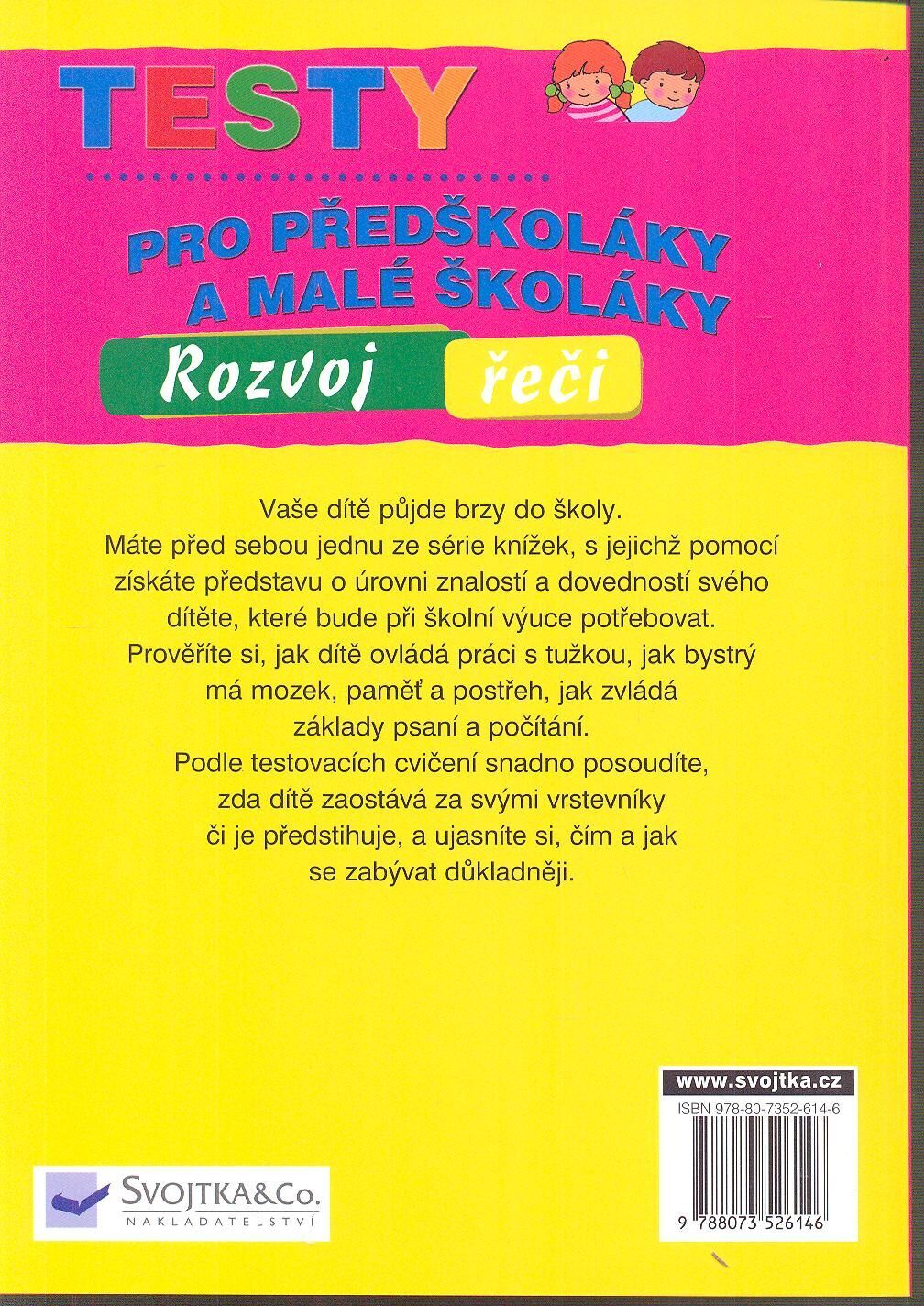 TESTY

PRO PŘEDŠKOLÁKY
A MALÉ ŠKOLÁKY

Rozvoj řeči

Vaše dítě půjde brzy do školy.
Máte před sebou jednu ze série knížek, s jejichž pomocí získáte představu o úrovni znalostí a dovedností svého dítěte, které bude při školní výuce potřebovat.
Prověříte si, jak dítě ovládá práci s tužkou, jak bystrý má mozek, paměť a postřeh, jak zvládá základy psaní a počítání.
Podle testovacích cvičení snadno posoudíte, zda dítě zaostává za svými vrstevníky či je předstihuje, a ujasníte si, čím a jak se zabývat důkladněji.

www.svojtka.cz

ISBN 978-80-7352-614-6

9 788073 526146

SVOJTKA&Co.
NAKLADATELSTVÍ